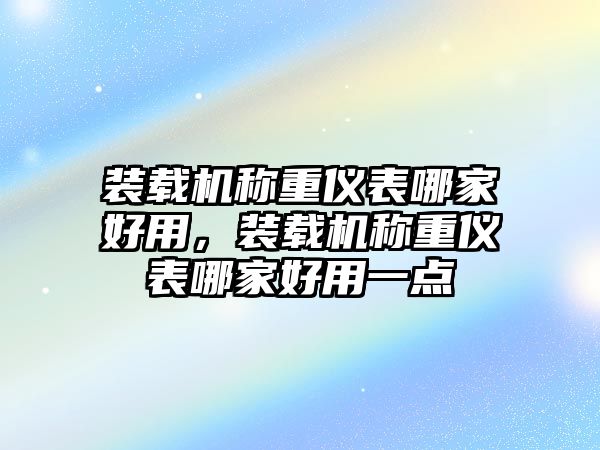 装载机称重仪表哪家好用，装载机称重仪表哪家好用一点